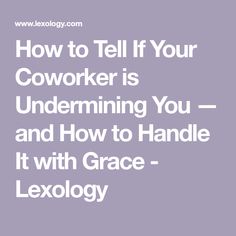 www.lexology.com

How to Tell If Your Coworker is Undermining You — and How to Handle It with Grace - Lexology